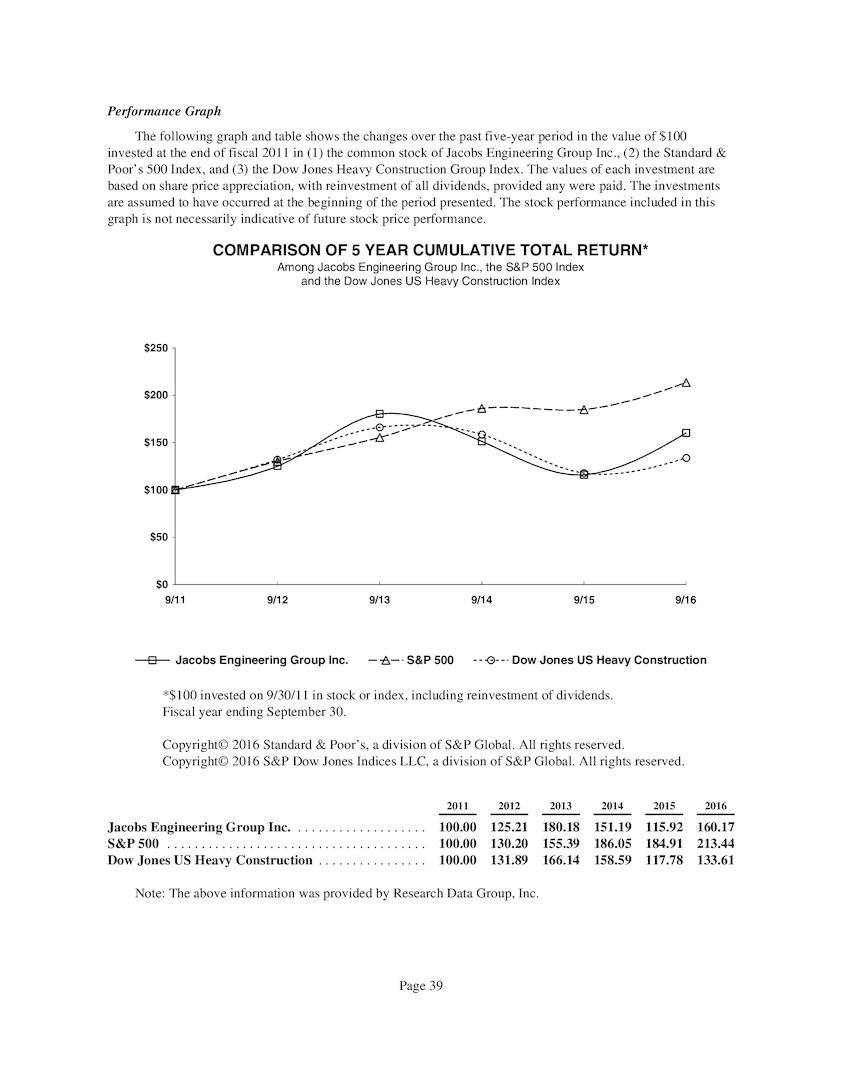 Performance Graph

The following graph and table shows the changes over the past five-year period in the value of $100 invested at the end of fiscal 2011 in (1) the common stock of Jacobs Engineering Group Inc., (2) the Standard & Poor's 500 Index, and (3) the Dow Jones Heavy Construction Group Index. The values of each investment are based on share price appreciation, with reinvestment of all dividends, provided any were paid. The investments are assumed to have occurred at the beginning of the period presented. The stock performance included in this graph is not necessarily indicative of future stock price performance.

COMPARISON OF 5 YEAR CUMULATIVE TOTAL RETURN*
Among Jacobs Engineering Group Inc., the S&P 500 Index
and the Dow Jones US Heavy Construction Index

$250
$200
$150
$100
$50
$0
9/11
9/12
9/13
9/14
9/15
9/16

Jacobs Engineering Group Inc.
S&P 500
Dow Jones US Heavy Construction

*$100 invested on 9/30/11 in stock or index, including reinvestment of dividends.
Fiscal year ending September 30.

Copyright© 2016 Standard & Poor's, a division of S&P Global. All rights reserved.
Copyright© 2016 S&P Dow Jones Indices LLC, a division of S&P Global. All rights reserved.

|  | 2011 | 2012 | 2013 | 2014 | 2015 | 2016 |
|---|---|---|---|---|---|---|
| Jacobs Engineering Group Inc. | 100.00 | 125.21 | 180.18 | 151.19 | 115.92 | 160.17 |
| S&P 500 | 100.00 | 130.20 | 155.39 | 186.05 | 184.91 | 213.44 |
| Dow Jones US Heavy Construction | 100.00 | 131.89 | 166.14 | 158.59 | 117.78 | 133.61 |

Note: The above information was provided by Research Data Group, Inc.

Page 39